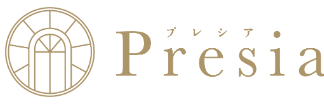 プレシア
Presia